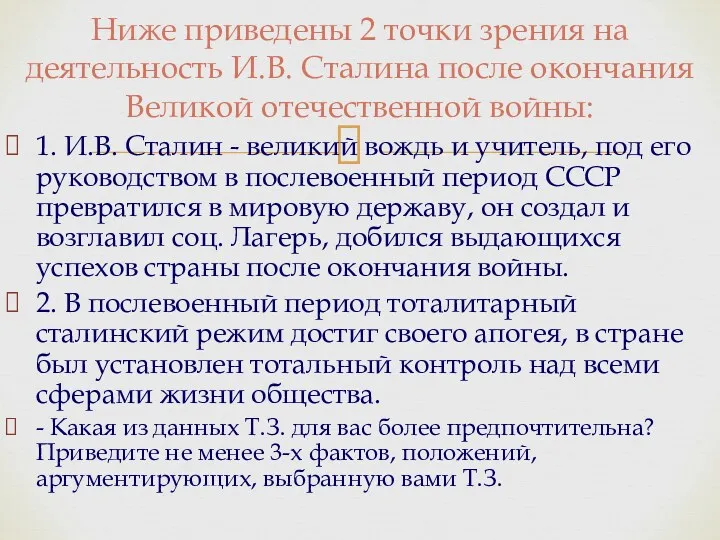 Ниже приведены 2 точки зрения на деятельность И.В. Сталина после окончания Великой отечественной войны:

1. И.В. Сталин - великий вождь и учитель, под его руководством в послевоенный период СССР превратился в мировую державу, он создал и возглавил соц. Лагерь, добился выдающихся успехов страны после окончания войны.

2. В послевоенный период тоталитарный сталинский режим достиг своего апогея, в стране был установлен тотальный контроль над всеми сферами жизни общества.

- Какая из данных Т.З. для вас более предпочтительна? Приведите не менее 3-х фактов, положений, аргументирующих, выбранную вами Т.З.